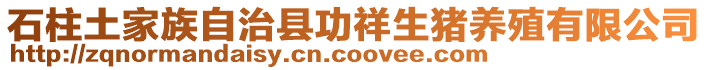 石柱土家族自治县功祥生猪养殖有限公司
http://zqnormandaisy.cn.coovee.com